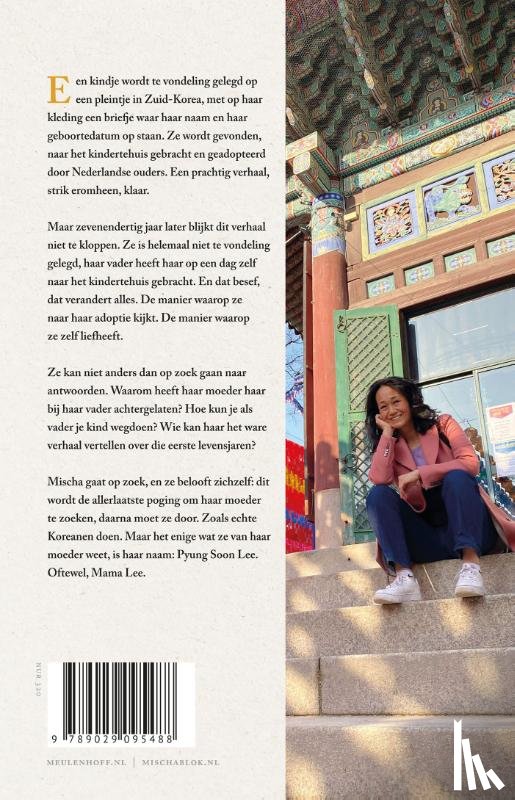 Een kindje wordt te vondeling gelegd op een pleintje in Zuid-Korea, met op haar kleding een briefje waar haar naam en haar geboortedatum op staan. Ze wordt gevonden, naar het kindertehuis gebracht en geadopteerd door Nederlandse ouders. Een prachtig verhaal, strik eromheen, klaar.

Maar zevenendertig jaar later blijkt dit verhaal niet te kloppen. Ze is helemaal niet te vondeling gelegd, haar vader heeft haar op een dag zelf naar het kindertehuis gebracht. En dat besef, dat verandert alles. De manier waarop ze naar haar adoptie kijkt. De manier waarop ze zelf liefheeft.

Ze kan niet anders dan op zoek gaan naar antwoorden. Waarom heeft haar moeder haar bij haar vader achtergelaten? Hoe kun je als vader je kind wegdoen? Wie kan haar het ware verhaal vertellen over die eerste levensjaren?

Mischa gaat op zoek, en ze belooft zichzelf: dit wordt de allerlaatste poging om haar moeder te zoeken, daarna moet ze door. Zoals echte Koreanen doen. Maar het enige wat ze van haar moeder weet, is haar naam: Pyung Soon Lee. Oftewel, Mama Lee.

NUR 320

9 789029 095488

MEULENHOFF.NL | MISCHABLOK.NL